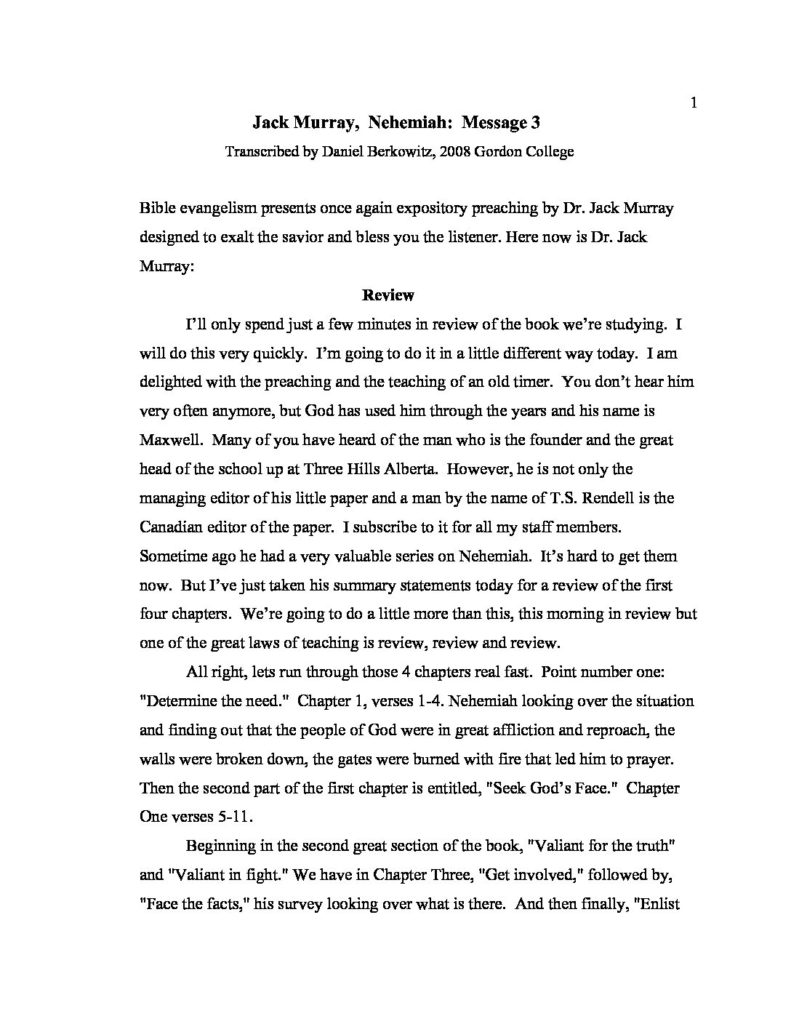 1

Jack Murray, Nehemiah: Message 3

Transcribed by Daniel Berkowitz, 2008 Gordon College

Bible evangelism presents once again expository preaching by Dr. Jack Murray designed to exalt the savior and bless you the listener. Here now is Dr. Jack Murray:

Review

I'll only spend just a few minutes in review of the book we're studying. I will do this very quickly. I'm going to do it in a little different way today. I am delighted with the preaching and the teaching of an old timer. You don't hear him very often anymore, but God has used him through the years and his name is Maxwell. Many of you have heard of the man who is the founder and the great head of the school up at Three Hills Alberta. However, he is not only the managing editor of his little paper and a man by the name of T.S. Rendell is the Canadian editor of the paper. I subscribe to it for all my staff members. Sometime ago he had a very valuable series on Nehemiah. It's hard to get them now. But I've just taken his summary statements today for a review of the first four chapters. We're going to do a little more than this, this morning in review but one of the great laws of teaching is review, review and review.

All right, lets run through those 4 chapters real fast. Point number one: "Determine the need." Chapter 1, verses 1-4. Nehemiah looking over the situation and finding out that the people of God were in great affliction and reproach, the walls were broken down, the gates were burned with fire that led him to prayer. Then the second part of the first chapter is entitled, "Seek God's Face." Chapter One verses 5-11.

Beginning in the second great section of the book, "Valiant for the truth" and "Valiant in fight." We have in Chapter Three, "Get involved," followed by, "Face the facts," his survey looking over what is there. And then finally, "Enlist